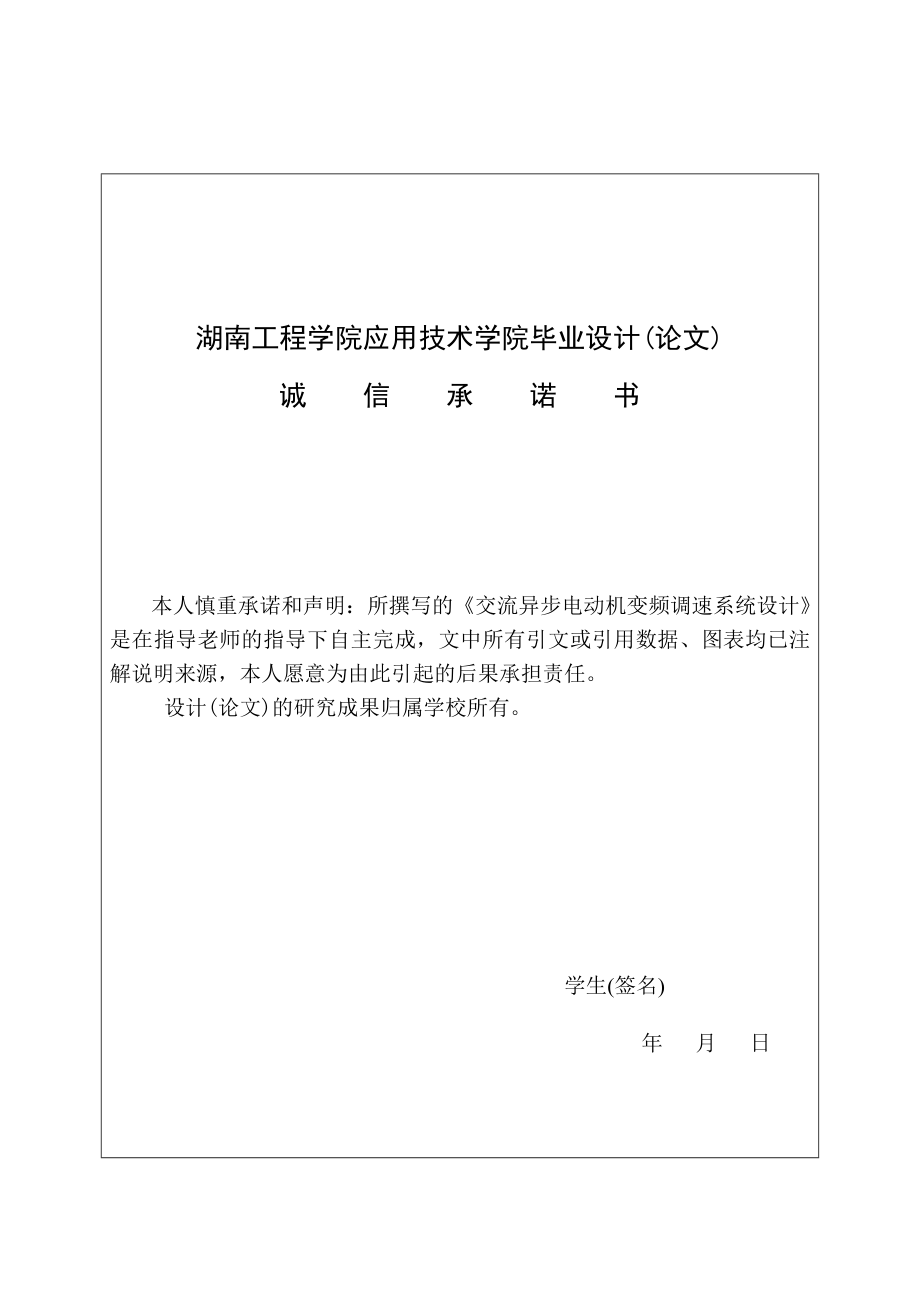 湖南工程学院应用技术学院毕业设计(论文)

诚　信　承　诺　书

本人慎重承诺和声明：所撰写的《交流异步电动机变频调速系统设计》是在指导老师的指导下自主完成，文中所有引文或引用数据、图表均已注解说明来源，本人愿意为由此引起的后果承担责任。

设计(论文)的研究成果归属学校所有。

学生(签名)

年　月　日